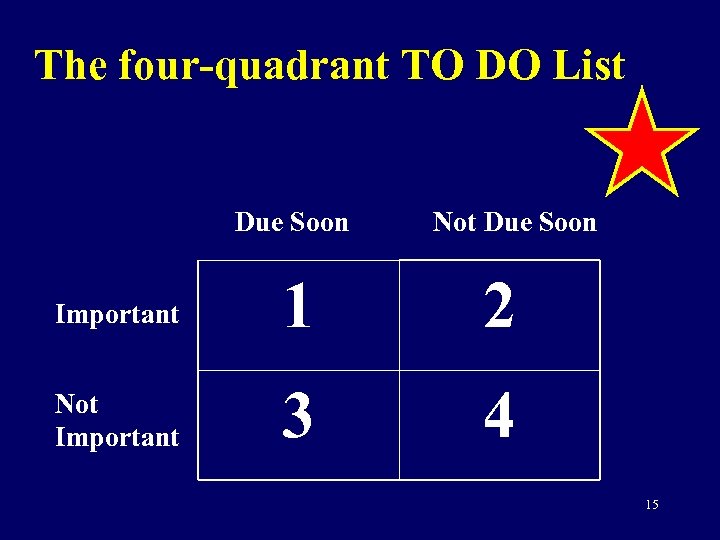 The four-quadrant TO DO List

| | Due Soon | Not Due Soon |
|---|---|---|
| Important | 1 | 2 |
| Not Important | 3 | 4 |

15